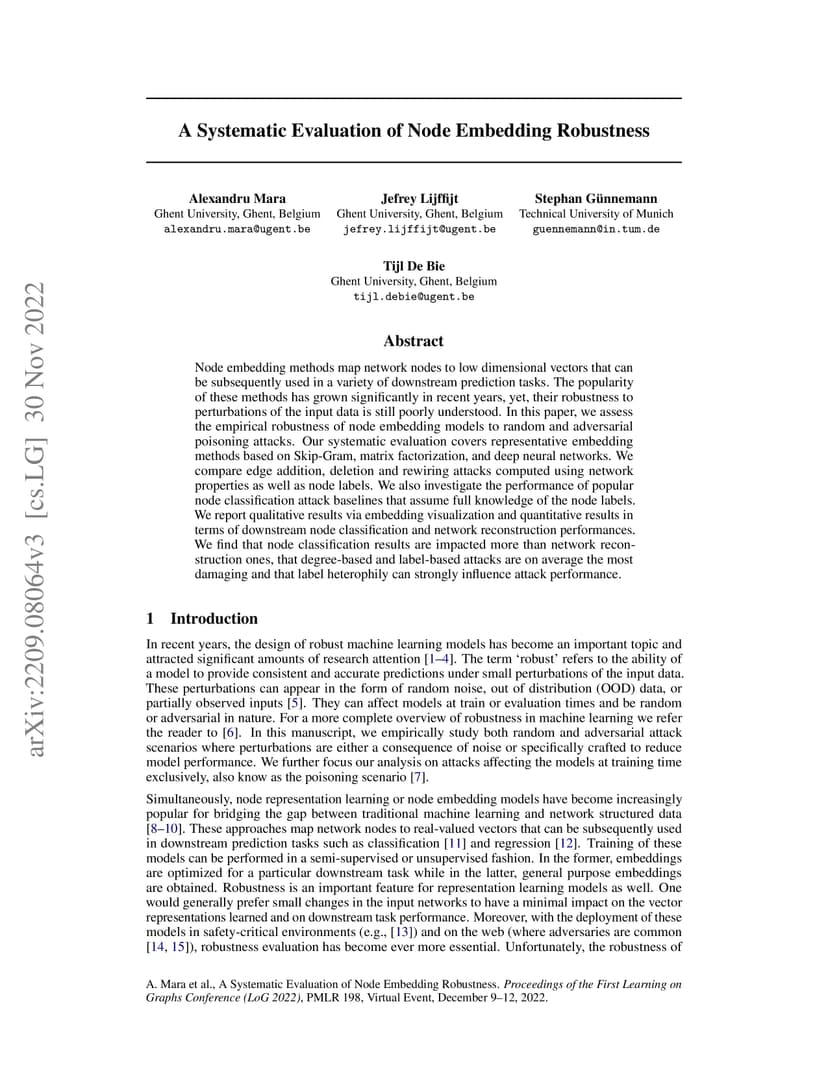 arXiv:2209.08064v3 [cs.LG] 30 Nov 2022

A Systematic Evaluation of Node Embedding Robustness

Alexandru Mara
Ghent University, Ghent, Belgium
alexandru.mara@ugent.be

Jefrey Lijffijt
Ghent University, Ghent, Belgium
jefrey.lijffijt@ugent.be

Stephan Günnemann
Technical University of Munich
guennemann@in.tum.de

Tijl De Bie
Ghent University, Ghent, Belgium
tijl.debie@ugent.be

Abstract

Node embedding methods map network nodes to low dimensional vectors that can be subsequently used in a variety of downstream prediction tasks. The popularity of these methods has grown significantly in recent years, yet, their robustness to perturbations of the input data is still poorly understood. In this paper, we assess the empirical robustness of node embedding models to random and adversarial poisoning attacks. Our systematic evaluation covers representative embedding methods based on Skip-Gram, matrix factorization, and deep neural networks. We compare edge addition, deletion and rewiring attacks computed using network properties as well as node labels. We also investigate the performance of popular node classification attack baselines that assume full knowledge of the node labels. We report qualitative results via embedding visualization and quantitative results in terms of downstream node classification and network reconstruction performances. We find that node classification results are impacted more than network reconstruction ones, that degree-based and label-based attacks are on average the most damaging and that label heterophily can strongly influence attack performance.

1 Introduction

In recent years, the design of robust machine learning models has become an important topic and attracted significant amounts of research attention [1–4]. The term 'robust' refers to the ability of a model to provide consistent and accurate predictions under small perturbations of the input data. These perturbations can appear in the form of random noise, out of distribution (OOD) data, or partially observed inputs [5]. They can affect models at train or evaluation times and be random or adversarial in nature. For a more complete overview of robustness in machine learning we refer the reader to [6]. In this manuscript, we empirically study both random and adversarial attack scenarios where perturbations are either a consequence of noise or specifically crafted to reduce model performance. We further focus our analysis on attacks affecting the models at training time exclusively, also know as the poisoning scenario [7].

Simultaneously, node representation learning or node embedding models have become increasingly popular for bridging the gap between traditional machine learning and network structured data [8–10]. These approaches map network nodes to real-valued vectors that can be subsequently used in downstream prediction tasks such as classification [11] and regression [12]. Training of these models can be performed in a semi-supervised or unsupervised fashion. In the former, embeddings are optimized for a particular downstream task while in the latter, general purpose embeddings are obtained. Robustness is an important feature for representation learning models as well. One would generally prefer small changes in the input networks to have a minimal impact on the vector representations learned and on downstream task performance. Moreover, with the deployment of these models in safety-critical environments (e.g., [13]) and on the web (where adversaries are common [14, 15]), robustness evaluation has become ever more essential. Unfortunately, the robustness of

A. Mara et al., A Systematic Evaluation of Node Embedding Robustness. Proceedings of the First Learning on Graphs Conference (LoG 2022), PMLR 198, Virtual Event, December 9–12, 2022.